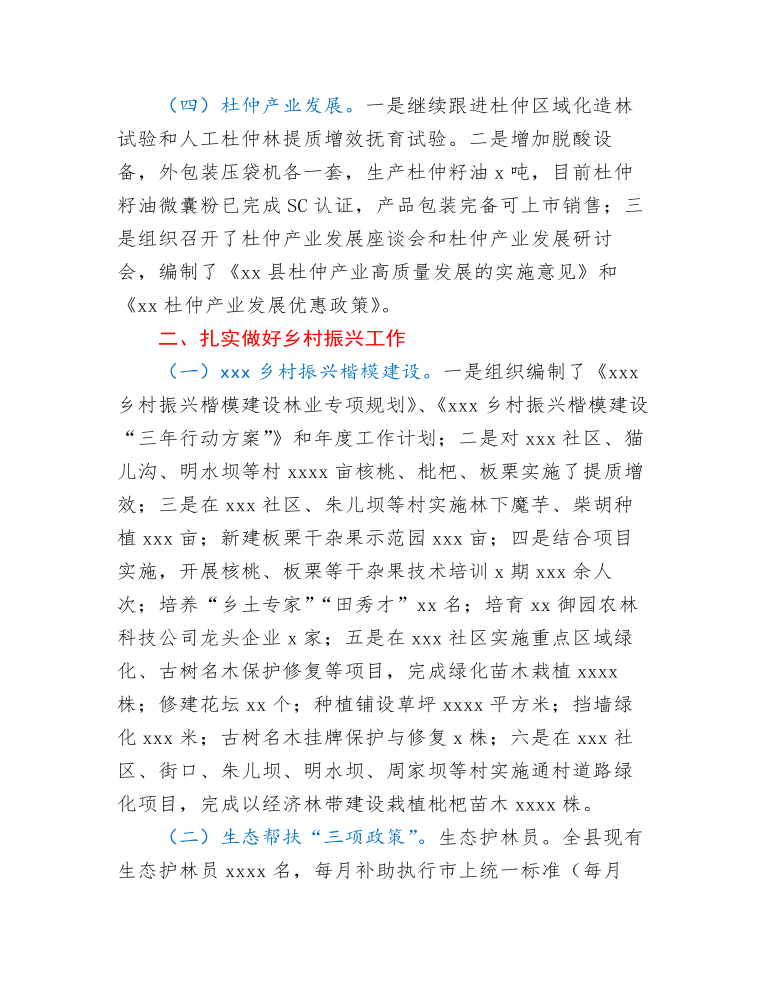 （四）杜仲产业发展。一是继续跟进杜仲区域化造林试验和人工杜仲林提质增效抚育试验。二是增加脱酸设备，外包装压袋机各一套，生产杜仲籽油 x 吨，目前杜仲籽油微囊粉已完成 SC 认证，产品包装完备可上市销售；三是组织召开了杜仲产业发展座谈会和杜仲产业发展研讨会，编制了《xx 县杜仲产业高质量发展的实施意见》和《xx 杜仲产业发展优惠政策》。

二、扎实做好乡村振兴工作

（一）xxx 乡村振兴楷模建设。一是组织编制了《xxx 乡村振兴楷模建设林业专项规划》、《xxx 乡村振兴楷模建设“三年行动方案”》和年度工作计划；二是对 xxx 社区、猫儿沟、明水坝等村 xxxx 亩核桃、枇杷、板栗实施了提质增效；三是在 xxx 社区、朱儿坝等村实施林下魔芋、柴胡种植 xxx 亩；新建板栗干杂果示范园 xxx 亩；四是结合项目实施，开展核桃、板栗等干杂果技术培训 x 期 xxx 余人次；培养“乡土专家”“田秀才”xx 名；培育 xx 御园农林科技公司龙头企业 x 家；五是在 xxx 社区实施重点区域绿化、古树名木保护修复等项目，完成绿化苗木栽植 xxxx 株；修建花坛 xx 个；种植铺设草坪 xxxx 平方米；挡墙绿化 xxx 米；古树名木挂牌保护与修复 x 株；六是在 xxx 社区、街口、朱儿坝、明水坝、周家坝等村实施通村道路绿化项目，完成以经济林带建设栽植枇杷苗木 xxxx 株。

（二）生态帮扶“三项政策”。生态护林员。全县现有生态护林员 xxxx 名，每月补助执行市上统一标准（每月